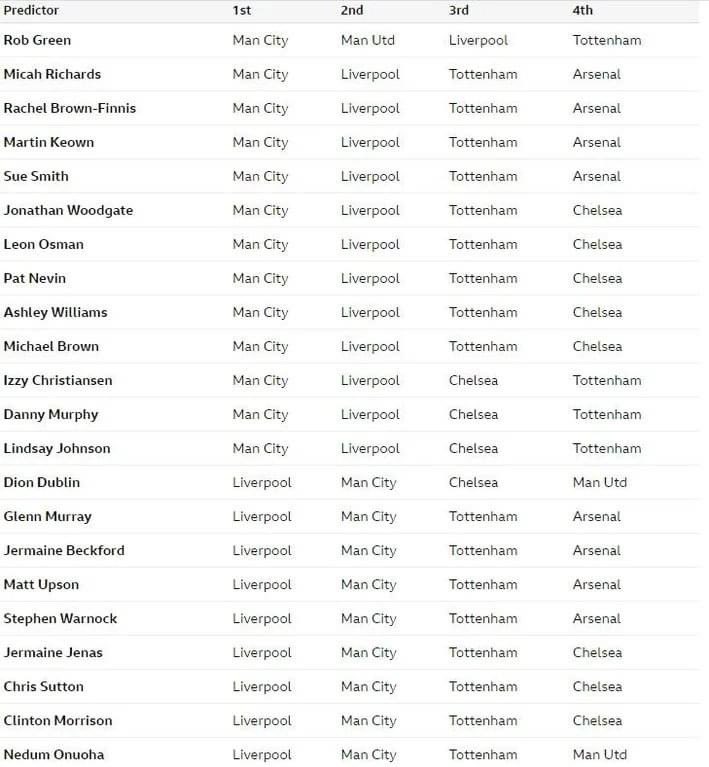 | Predictor | 1st | 2nd | 3rd | 4th |
|---|---|---|---|---|
| Rob Green | Man City | Man Utd | Liverpool | Tottenham |
| Micah Richards | Man City | Liverpool | Tottenham | Arsenal |
| Rachel Brown-Finnis | Man City | Liverpool | Tottenham | Arsenal |
| Martin Keown | Man City | Liverpool | Tottenham | Arsenal |
| Sue Smith | Man City | Liverpool | Tottenham | Arsenal |
| Jonathan Woodgate | Man City | Liverpool | Tottenham | Chelsea |
| Leon Osman | Man City | Liverpool | Tottenham | Chelsea |
| Pat Nevin | Man City | Liverpool | Tottenham | Chelsea |
| Ashley Williams | Man City | Liverpool | Tottenham | Chelsea |
| Michael Brown | Man City | Liverpool | Tottenham | Chelsea |
| Izzy Christiansen | Man City | Liverpool | Chelsea | Tottenham |
| Danny Murphy | Man City | Liverpool | Chelsea | Tottenham |
| Lindsay Johnson | Man City | Liverpool | Chelsea | Tottenham |
| Dion Dublin | Liverpool | Man City | Chelsea | Man Utd |
| Glenn Murray | Liverpool | Man City | Tottenham | Arsenal |
| Jermaine Beckford | Liverpool | Man City | Tottenham | Arsenal |
| Matt Upson | Liverpool | Man City | Tottenham | Arsenal |
| Stephen Warnock | Liverpool | Man City | Tottenham | Arsenal |
| Jermaine Jenas | Liverpool | Man City | Tottenham | Chelsea |
| Chris Sutton | Liverpool | Man City | Tottenham | Chelsea |
| Clinton Morrison | Liverpool | Man City | Tottenham | Chelsea |
| Nedum Onuoha | Liverpool | Man City | Tottenham | Man Utd |